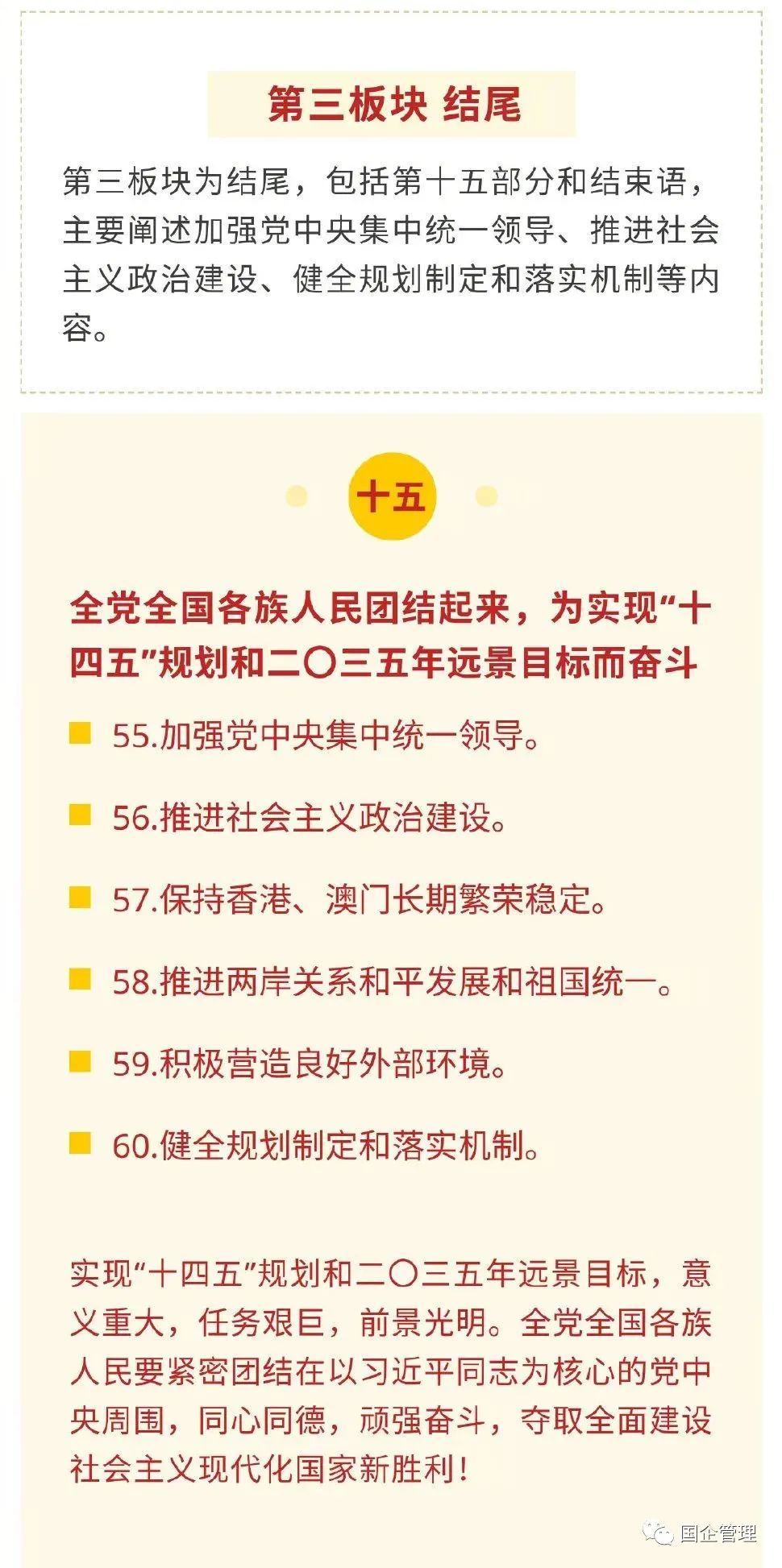 第三板块 结尾

第三板块为结尾，包括第十五部分和结束语，主要阐述加强党中央集中统一领导、推进社会主义政治建设、健全规划制定和落实机制等内容。

十五

全党全国各族人民团结起来，为实现“十四五”规划和二〇三五年远景目标而奋斗

55.加强党中央集中统一领导。

56.推进社会主义政治建设。

57.保持香港、澳门长期繁荣稳定。

58.推进两岸关系和平发展和祖国统一。

59.积极营造良好外部环境。

60.健全规划制定和落实机制。

实现“十四五”规划和二〇三五年远景目标，意义重大，任务艰巨，前景光明。全党全国各族人民要紧密团结在以习近平同志为核心的党中央周围，同心同德，顽强奋斗，夺取全面建设社会主义现代化国家新胜利！

国企管理